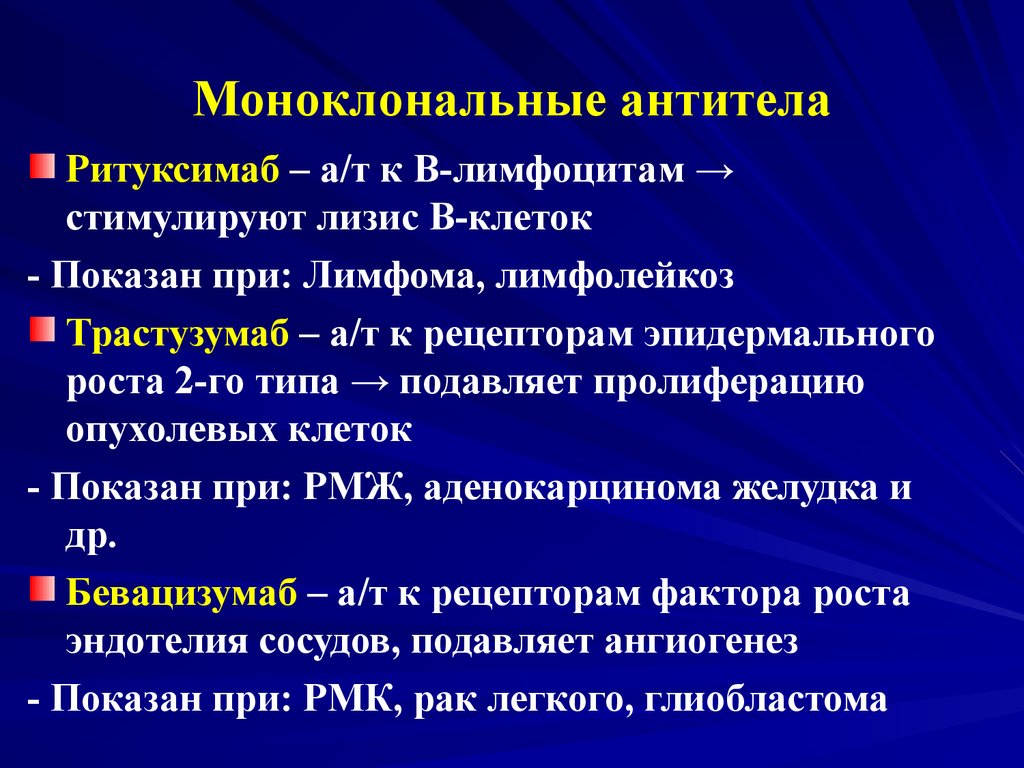 Моноклональные антитела

Ритуксимаб – а/т к В-лимфоцитам → стимулируют лизис В-клеток

- Показан при: Лимфома, лимфолейкоз

Трастузумаб – а/т к рецепторам эпидермального роста 2-го типа → подавляет пролиферацию опухолевых клеток

- Показан при: РМЖ, аденокарцинома желудка и др.

Бевацизумаб – а/т к рецепторам фактора роста эндотелия сосудов, подавляет ангиогенез

- Показан при: РМК, рак легкого, глиобластома